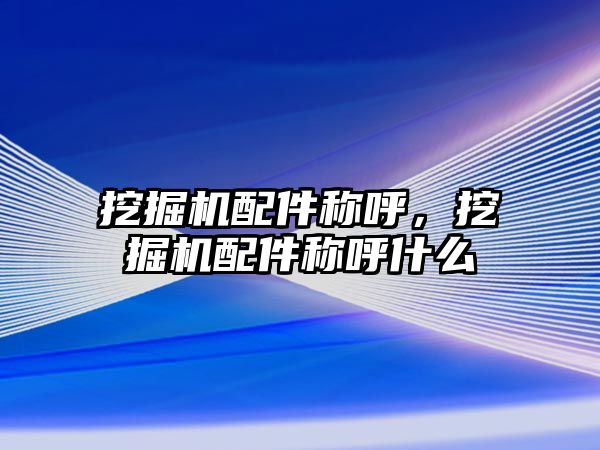 挖掘机配件称呼，挖掘机配件称呼什么